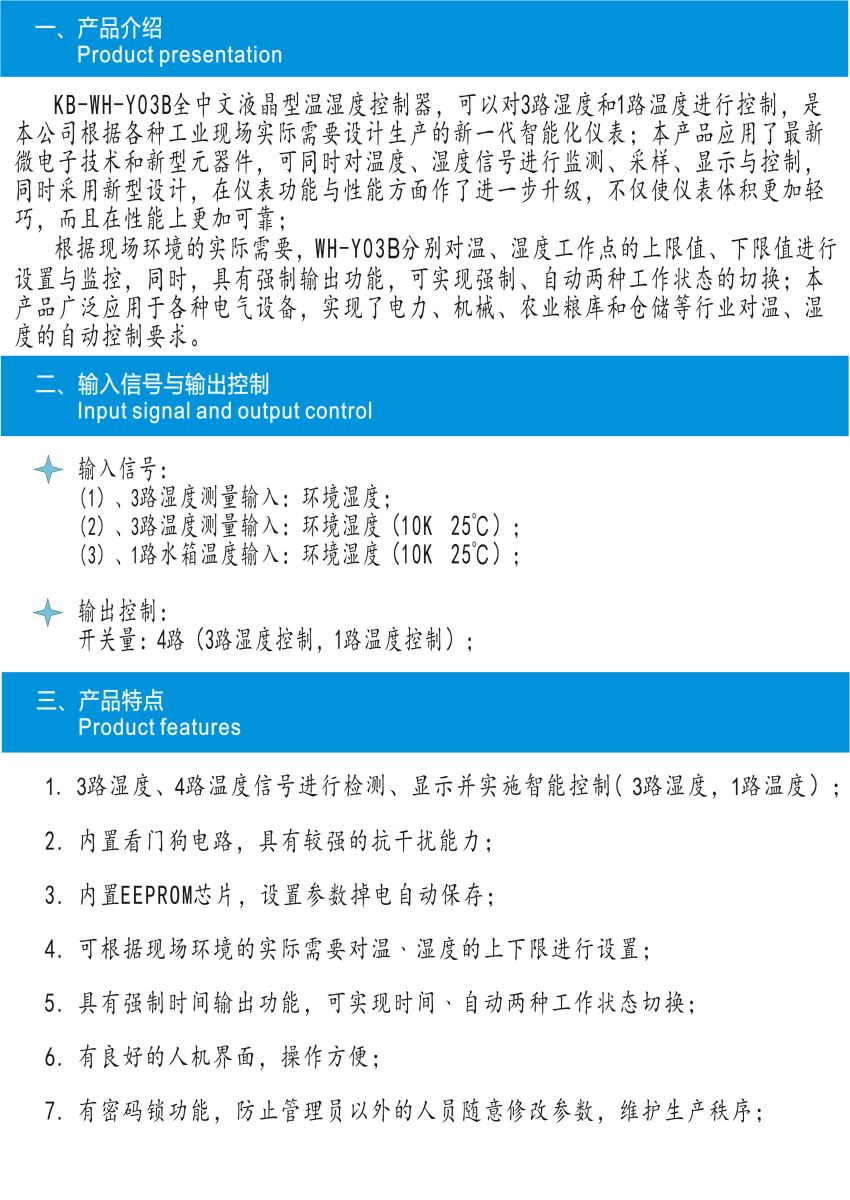 一、产品介绍
Product presentation

KB-WH-Y03B全中文液晶型温湿度控制器，可以对3路湿度和1路温度进行控制，是本公司根据各种工业现场实际需要设计生产的新一代智能化仪表；本产品应用了最新微电子技术和新型元器件，可同时对温度、湿度信号进行监测、采样、显示与控制，同时采用新型设计，在仪表功能与性能方面作了进一步升级，不仅使仪表体积更加轻巧，而且在性能上更加可靠；

根据现场环境的实际需要，WH-Y03B分别对温、湿度工作点的上限值、下限值进行设置与监控，同时，具有强制输出功能，可实现强制、自动两种工作状态的切换；本产品广泛应用于各种电气设备，实现了电力、机械、农业粮库和仓储等行业对温、湿度的自动控制要求。

二、输入信号与输出控制
Input signal and output control

输入信号：
(1)、3路湿度测量输入：环境湿度；
(2)、3路温度测量输入：环境湿度（10K 25℃）；
(3)、1路水箱温度输入：环境湿度（10K 25℃）；

输出控制：
开关量：4路（3路湿度控制，1路温度控制）；

三、产品特点
Product features

1. 3路湿度、4路温度信号进行检测、显示并实施智能控制（3路湿度，1路温度）；

2. 内置看门狗电路，具有较强的抗干扰能力；

3. 内置EEPROM芯片，设置参数掉电自动保存；

4. 可根据现场环境的实际需要对温、湿度的上下限进行设置；

5. 具有强制时间输出功能，可实现时间、自动两种工作状态切换；

6. 有良好的人机界面，操作方便；

7. 有密码锁功能，防止管理员以外的人员随意修改参数，维护生产秩序；